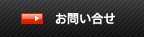 お問い合せ